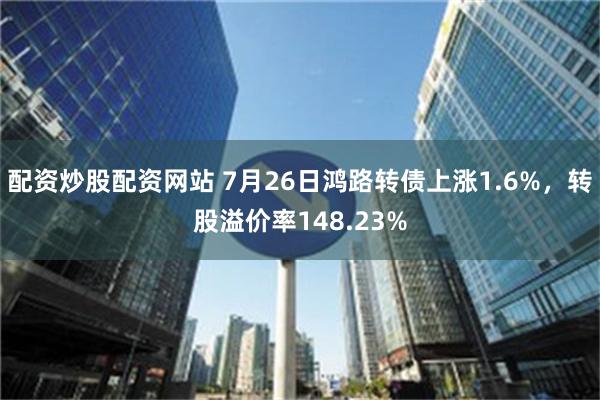 配资炒股配资网站 7月26日鸿路转债上涨1.6%，转股溢价率148.23%